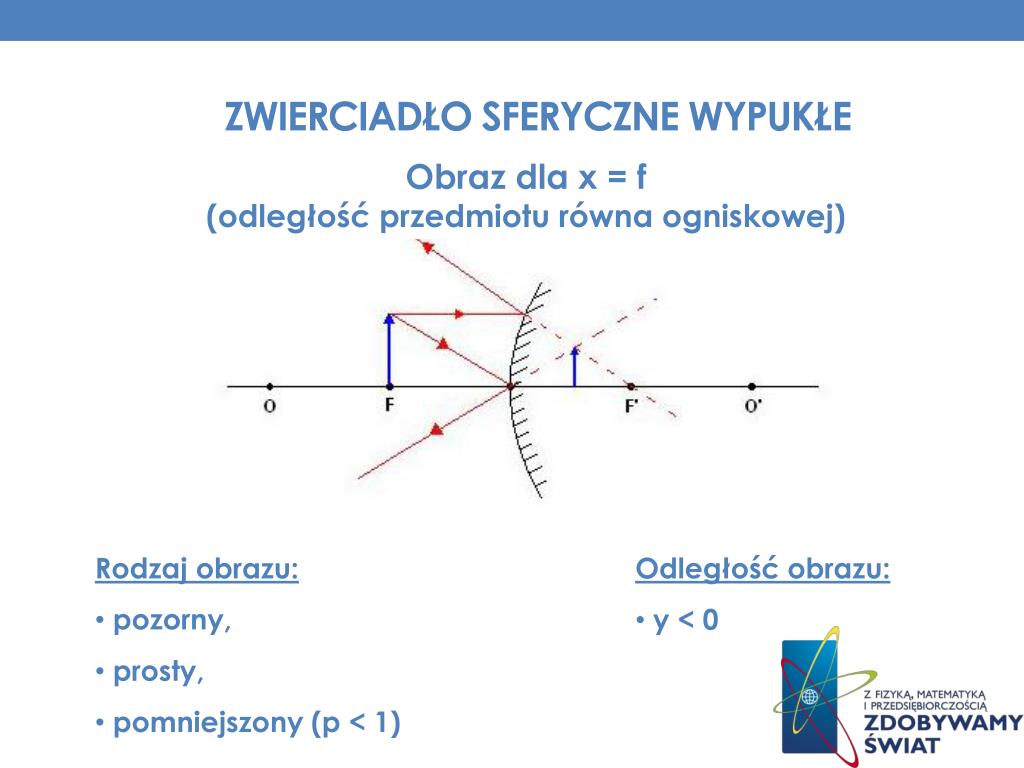 ZWIERCIADŁO SFERYCZNE WYPUKŁE

Obraz dla x = f
(odległość przedmiotu równa ogniskowej)

O
F
F'
O'

Rodzaj obrazu:
• pozorny,
• prosty,
• pomniejszony (p < 1)

Odległość obrazu:
• y < 0

Z FIZYKĄ, MATEMATYKĄ I PRZEDSIĘBIORCZOŚCIĄ
ZDOBYWAMY ŚWIAT